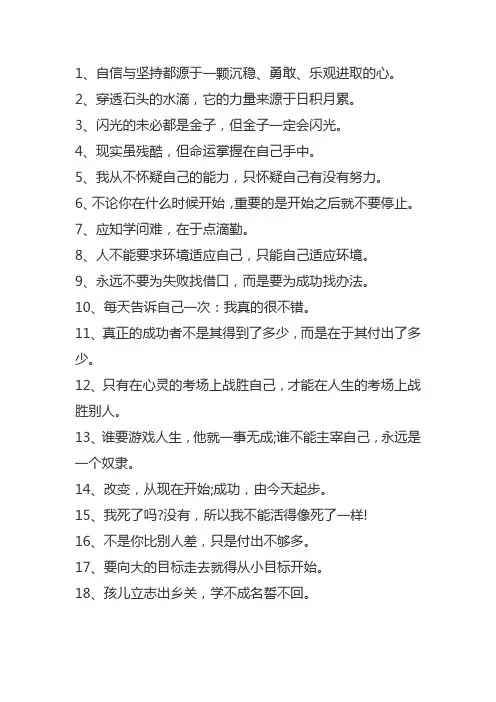 1、自信与坚持都源于一颗沉稳、勇敢、乐观进取的心。

2、穿透石头的水滴，它的力量来源于日积月累。

3、闪光的未必都是金子，但金子一定会闪光。

4、现实虽残酷，但命运掌握在自己手中。

5、我从不怀疑自己的能力，只怀疑自己有没有努力。

6、不论你在什么时候开始，重要的是开始之后就不要停止。

7、应知学问难，在于点滴勤。

8、人不能要求环境适应自己，只能自己适应环境。

9、永远不要为失败找借口，而是要为成功找办法。

10、每天告诉自己一次：我真的很不错。

11、真正的成功者不是其得到了多少，而是在于其付出了多少。

12、只有在心灵的考场上战胜自己，才能在人生的考场上战胜别人。

13、谁要游戏人生，他就一事无成;谁不能主宰自己，永远是一个奴隶。

14、改变，从现在开始;成功，由今天起步。

15、我死了吗?没有，所以我不能活得像死了一样!

16、不是你比别人差，只是付出不够多。

17、要向大的目标走去就得从小目标开始。

18、孩儿立志出乡关，学不成名誓不回。